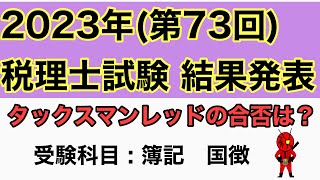 2023年(第73回)
税理士試験 結果発表

タックスマンレッドの合否は？

受験科目：簿記　国徴